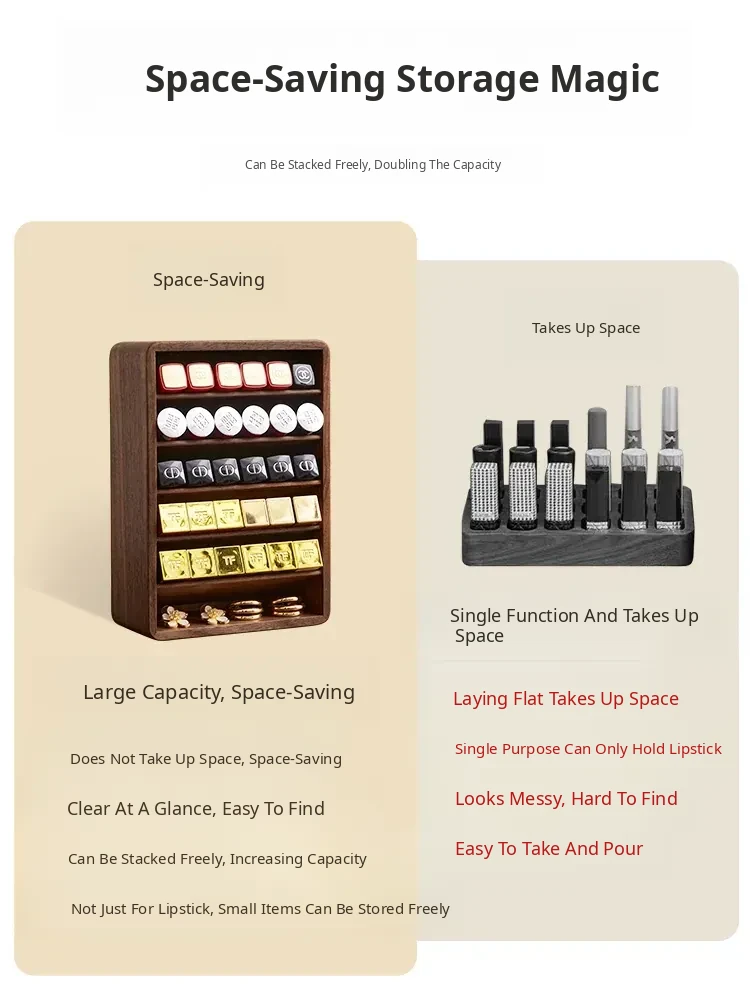 Space-Saving Storage Magic

Can Be Stacked Freely, Doubling The Capacity

Space-Saving

Large Capacity, Space-Saving

Does Not Take Up Space, Space-Saving

Clear At A Glance, Easy To Find

Can Be Stacked Freely, Increasing Capacity

Not Just For Lipstick, Small Items Can Be Stored Freely

Takes Up Space

Single Function And Takes Up Space

Laying Flat Takes Up Space

Single Purpose Can Only Hold Lipstick

Looks Messy, Hard To Find

Easy To Take And Pour